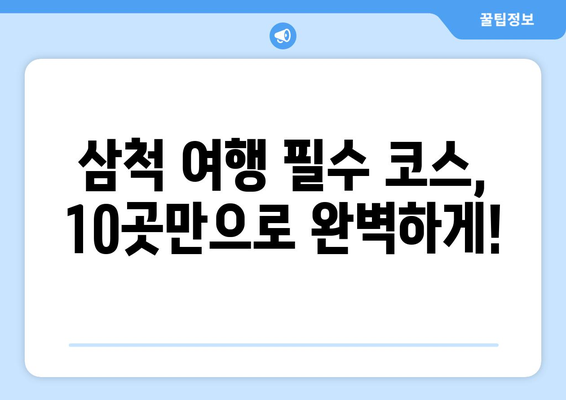 꿀팁정보

삼척 여행 필수 코스, 10곳만으로 완벽하게!